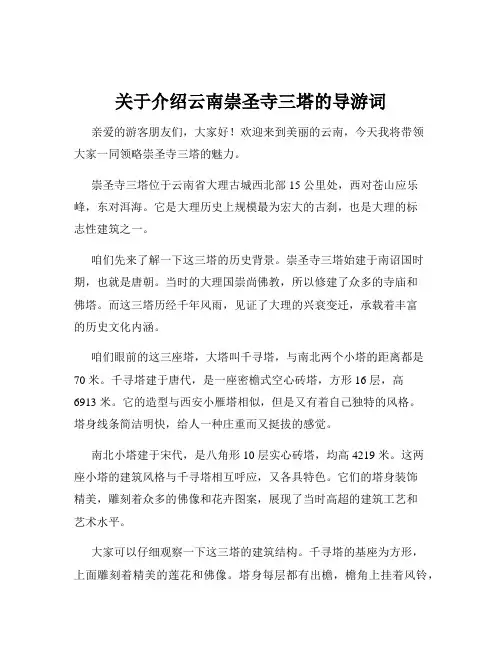 关于介绍云南崇圣寺三塔的导游词

亲爱的游客朋友们，大家好！欢迎来到美丽的云南，今天我将带领大家一同领略崇圣寺三塔的魅力。

崇圣寺三塔位于云南省大理古城西北部 15 公里处，西对苍山应乐峰，东对洱海。它是大理历史上规模最为宏大的古刹，也是大理的标志性建筑之一。

咱们先来了解一下这三塔的历史背景。崇圣寺三塔始建于南诏国时期，也就是唐朝。当时的大理国崇尚佛教，所以修建了众多的寺庙和佛塔。而这三塔历经千年风雨，见证了大理的兴衰变迁，承载着丰富的历史文化内涵。

咱们眼前的这三座塔，大塔叫千寻塔，与南北两个小塔的距离都是 70 米。千寻塔建于唐代，是一座密檐式空心砖塔，方形 16 层，高 6913 米。它的造型与西安小雁塔相似，但是又有着自己独特的风格。塔身线条简洁明快，给人一种庄重而又挺拔的感觉。

南北小塔建于宋代，是八角形 10 层实心砖塔，均高 4219 米。这两座小塔的建筑风格与千寻塔相互呼应，又各具特色。它们的塔身装饰精美，雕刻着众多的佛像和花卉图案，展现了当时高超的建筑工艺和艺术水平。

大家可以仔细观察一下这三塔的建筑结构。千寻塔的基座为方形，上面雕刻着精美的莲花和佛像。塔身每层都有出檐，檐角上挂着风铃，